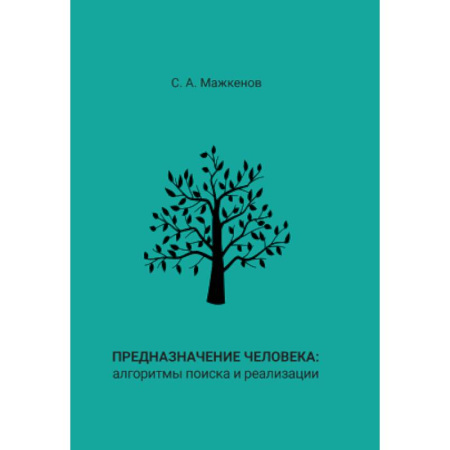 С. А. Мажкенов

ПРЕДНАЗНАЧЕНИЕ ЧЕЛОВЕКА:
алгоритмы поиска и реализации